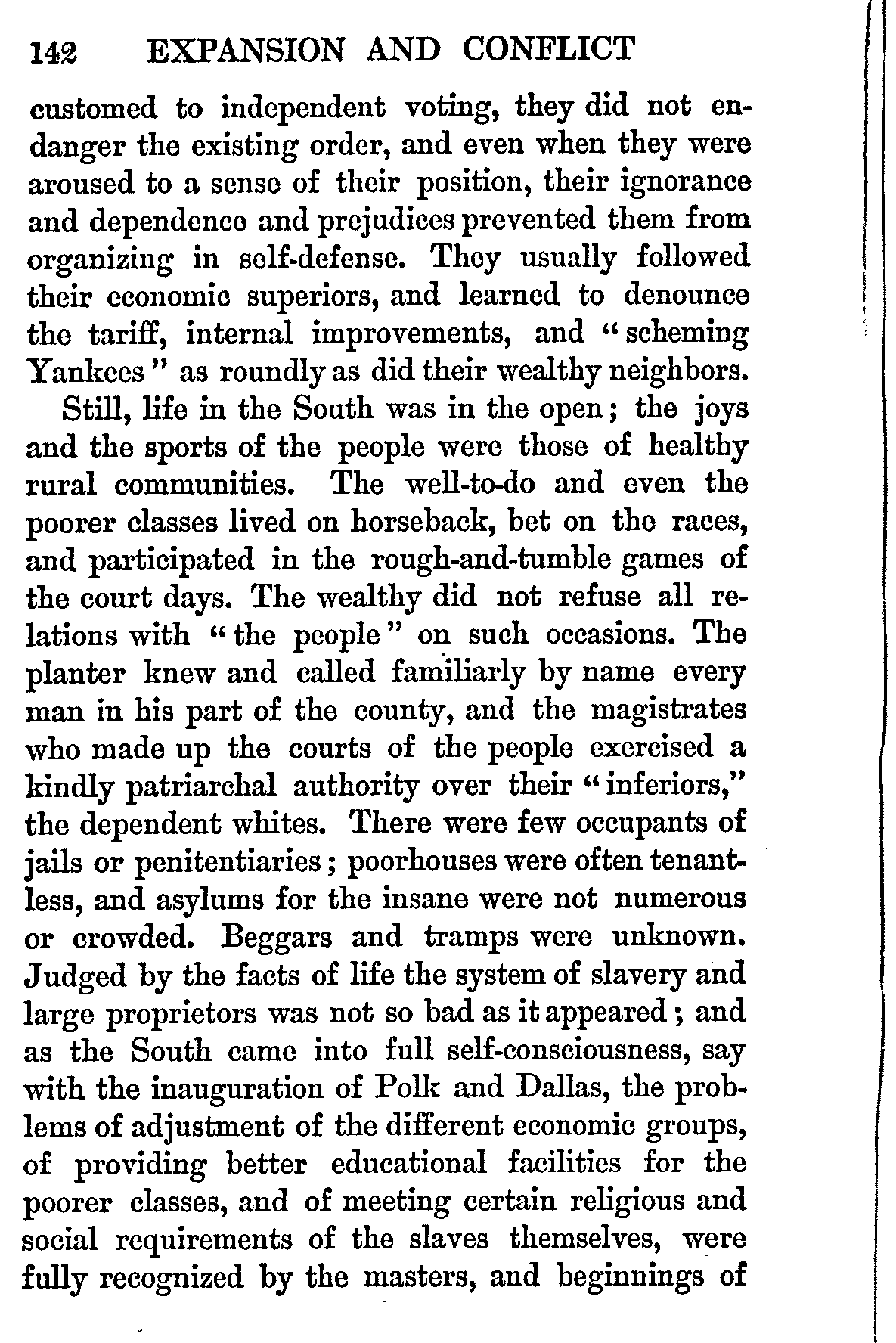 142 EXPANSION AND CONFLICT

customed to independent voting, they did not endanger the existing order, and even when they were aroused to a sense of their position, their ignorance and dependence and prejudices prevented them from organizing in self-defense. They usually followed their economic superiors, and learned to denounce the tariff, internal improvements, and "scheming Yankees" as roundly as did their wealthy neighbors.

Still, life in the South was in the open; the joys and the sports of the people were those of healthy rural communities. The well-to-do and even the poorer classes lived on horseback, bet on the races, and participated in the rough-and-tumble games of the court days. The wealthy did not refuse all relations with "the people" on such occasions. The planter knew and called familiarly by name every man in his part of the county, and the magistrates who made up the courts of the people exercised a kindly patriarchal authority over their "inferiors," the dependent whites. There were few occupants of jails or penitentiaries; poorhouses were often tenantless, and asylums for the insane were not numerous or crowded. Beggars and tramps were unknown. Judged by the facts of life the system of slavery and large proprietors was not so bad as it appeared; and as the South came into full self-consciousness, say with the inauguration of Polk and Dallas, the problems of adjustment of the different economic groups, of providing better educational facilities for the poorer classes, and of meeting certain religious and social requirements of the slaves themselves, were fully recognized by the masters, and beginnings of